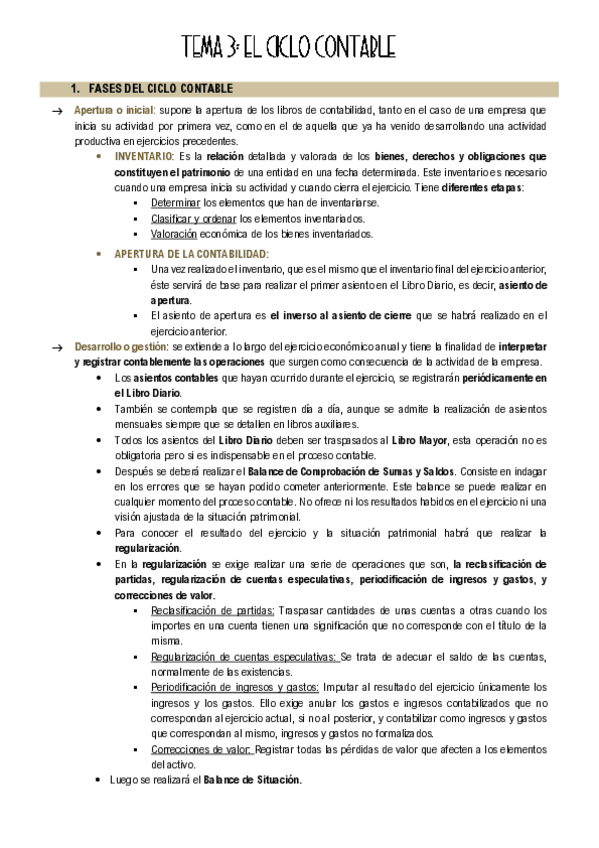 TEMA 3: EL CICLO CONTABLE

1. FASES DEL CICLO CONTABLE

→ Apertura o inicial: supone la apertura de los libros de contabilidad, tanto en el caso de una empresa que inicia su actividad por primera vez, como en el de aquella que ya ha venido desarrollando una actividad productiva en ejercicios precedentes.

• INVENTARIO: Es la relación detallada y valorada de los bienes, derechos y obligaciones que constituyen el patrimonio de una entidad en una fecha determinada. Este inventario es necesario cuando una empresa inicia su actividad y cuando cierra el ejercicio. Tiene diferentes etapas:
▪ Determinar los elementos que han de inventariarse.
▪ Clasificar y ordenar los elementos inventariados.
▪ Valoración económica de los bienes inventariados.

• APERTURA DE LA CONTABILIDAD:
▪ Una vez realizado el inventario, que es el mismo que el inventario final del ejercicio anterior, éste servirá de base para realizar el primer asiento en el Libro Diario, es decir, asiento de apertura.
▪ El asiento de apertura es el inverso al asiento de cierre que se habrá realizado en el ejercicio anterior.

→ Desarrollo o gestión: se extiende a lo largo del ejercicio económico anual y tiene la finalidad de interpretar y registrar contablemente las operaciones que surgen como consecuencia de la actividad de la empresa.

• Los asientos contables que hayan ocurrido durante el ejercicio, se registrarán periódicamente en el Libro Diario.
• También se contempla que se registren día a día, aunque se admite la realización de asientos mensuales siempre que se detallen en libros auxiliares.
• Todos los asientos del Libro Diario deben ser traspasados al Libro Mayor, esta operación no es obligatoria pero si es indispensable en el proceso contable.
• Después se deberá realizar el Balance de Comprobación de Sumas y Saldos. Consiste en indagar en los errores que se hayan podido cometer anteriormente. Este balance se puede realizar en cualquier momento del proceso contable. No ofrece ni los resultados habidos en el ejercicio ni una visión ajustada de la situación patrimonial.
• Para conocer el resultado del ejercicio y la situación patrimonial habrá que realizar la regularización.
• En la regularización se exige realizar una serie de operaciones que son, la reclasificación de partidas, regularización de cuentas especulativas, periodificación de ingresos y gastos, y correcciones de valor.
▪ Reclasificación de partidas: Traspasar cantidades de unas cuentas a otras cuando los importes en una cuenta tienen una significación que no corresponde con el título de la misma.
▪ Regularización de cuentas especulativas: Se trata de adecuar el saldo de las cuentas, normalmente de las existencias.
▪ Periodificación de ingresos y gastos: Imputar al resultado del ejercicio únicamente los ingresos y los gastos. Ello exige anular los gastos e ingresos contabilizados que no correspondan al ejercicio actual, si no al posterior, y contabilizar como ingresos y gastos que correspondan al mismo, ingresos y gastos no formalizados.
▪ Correcciones de valor: Registrar todas las pérdidas de valor que afecten a los elementos del activo.
• Luego se realizará el Balance de Situación.